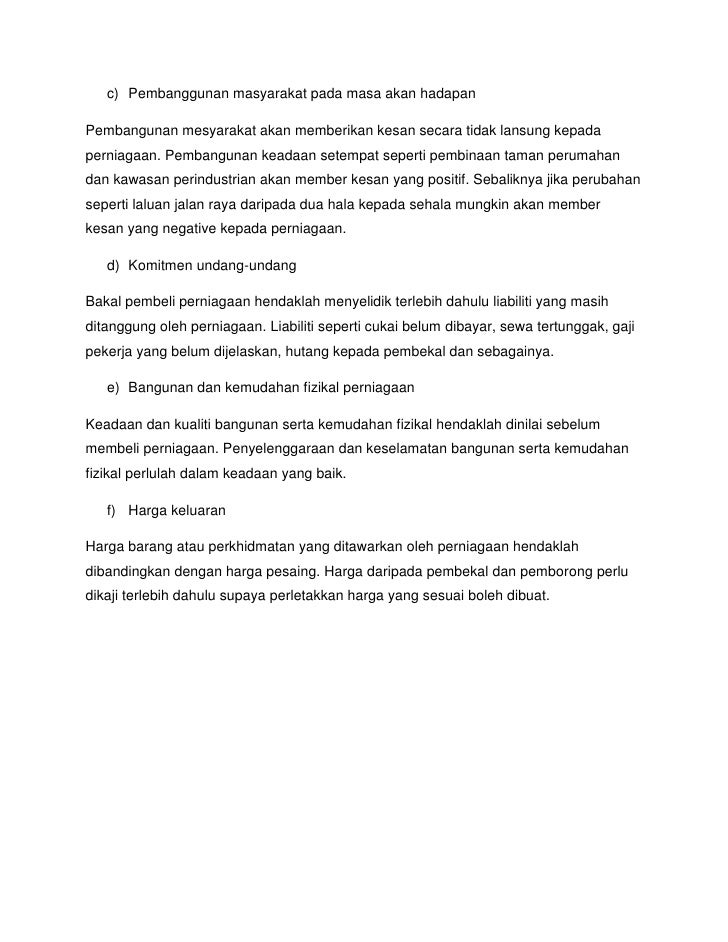 c) Pembanggunan masyarakat pada masa akan hadapan

Pembangunan mesyarakat akan memberikan kesan secara tidak lansung kepada perniagaan. Pembangunan keadaan setempat seperti pembinaan taman perumahan dan kawasan perindustrian akan member kesan yang positif. Sebaliknya jika perubahan seperti laluan jalan raya daripada dua hala kepada sehala mungkin akan member kesan yang negative kepada perniagaan.

d) Komitmen undang-undang

Bakal pembeli perniagaan hendaklah menyelidik terlebih dahulu liabiliti yang masih ditanggung oleh perniagaan. Liabiliti seperti cukai belum dibayar, sewa tertunggak, gaji pekerja yang belum dijelaskan, hutang kepada pembekal dan sebagainya.

e) Bangunan dan kemudahan fizikal perniagaan

Keadaan dan kualiti bangunan serta kemudahan fizikal hendaklah dinilai sebelum membeli perniagaan. Penyelenggaraan dan keselamatan bangunan serta kemudahan fizikal perlulah dalam keadaan yang baik.

f) Harga keluaran

Harga barang atau perkhidmatan yang ditawarkan oleh perniagaan hendaklah dibandingkan dengan harga pesaing. Harga daripada pembekal dan pemborong perlu dikaji terlebih dahulu supaya perletakkan harga yang sesuai boleh dibuat.